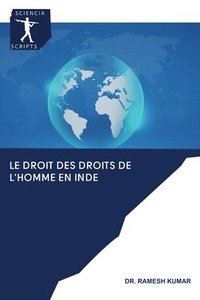 SCIENCIA
SCRIPTS

LE DROIT DES DROITS DE L'HOMME EN INDE

DR. RAMESH KUMAR